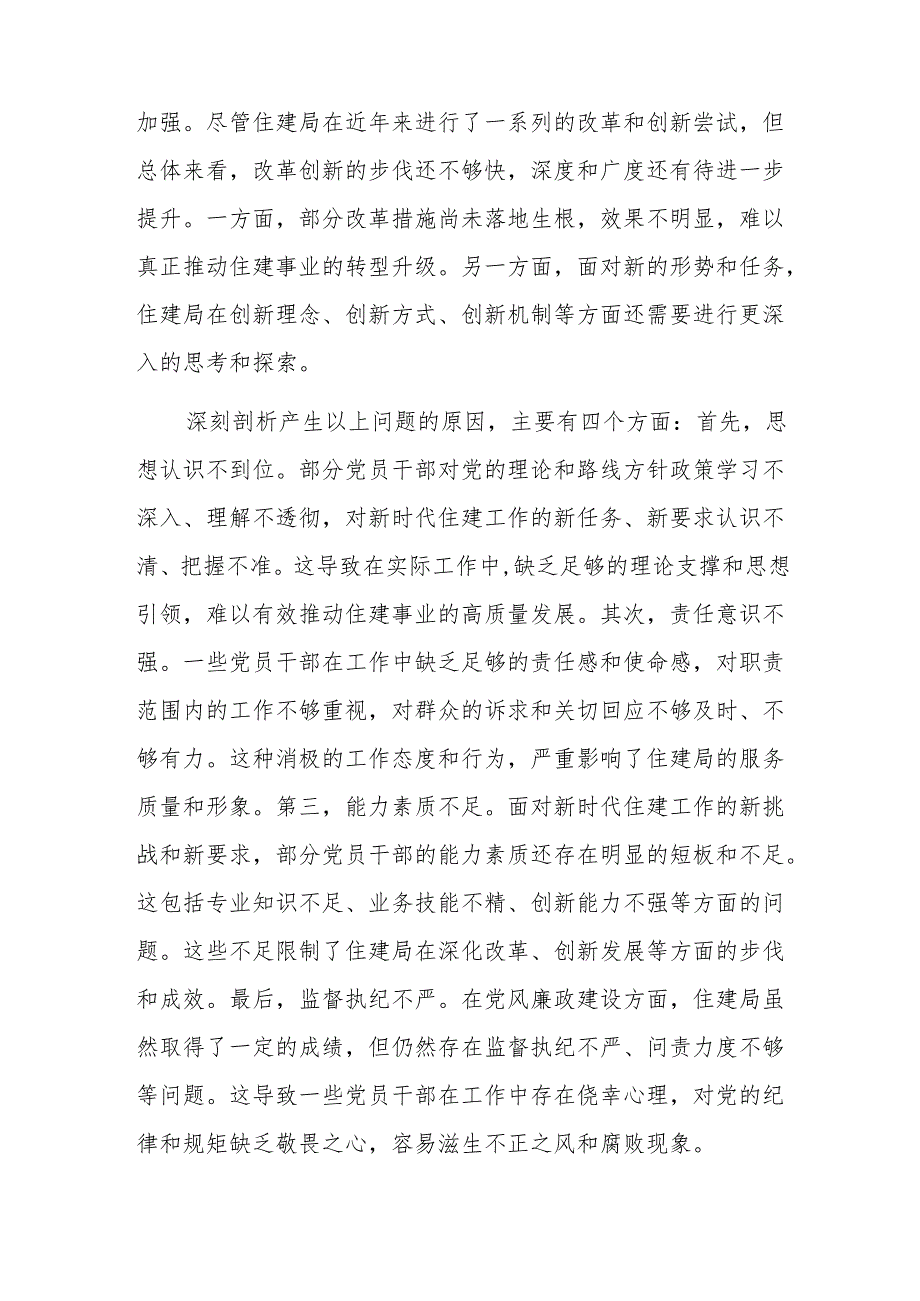 加强。尽管住建局在近年来进行了一系列的改革和创新尝试，但总体来看，改革创新的步伐还不够快，深度和广度还有待进一步提升。一方面，部分改革措施尚未落地生根，效果不明显，难以真正推动住建事业的转型升级。另一方面，面对新的形势和任务，住建局在创新理念、创新方式、创新机制等方面还需要进行更深入的思考和探索。

深刻剖析产生以上问题的原因，主要有四个方面：首先，思想认识不到位。部分党员干部对党的理论和路线方针政策学习不深入、理解不透彻，对新时代住建工作的新任务、新要求认识不清、把握不准。这导致在实际工作中,缺乏足够的理论支撑和思想引领，难以有效推动住建事业的高质量发展。其次，责任意识不强。一些党员干部在工作中缺乏足够的责任感和使命感，对职责范围内的工作不够重视，对群众的诉求和关切回应不够及时、不够有力。这种消极的工作态度和行为，严重影响了住建局的服务质量和形象。第三，能力素质不足。面对新时代住建工作的新挑战和新要求，部分党员干部的能力素质还存在明显的短板和不足。这包括专业知识不足、业务技能不精、创新能力不强等方面的问题。这些不足限制了住建局在深化改革、创新发展等方面的步伐和成效。最后，监督执纪不严。在党风廉政建设方面，住建局虽然取得了一定的成绩，但仍然存在监督执纪不严、问责力度不够等问题。这导致一些党员干部在工作中存在侥幸心理，对党的纪律和规矩缺乏敬畏之心，容易滋生不正之风和腐败现象。